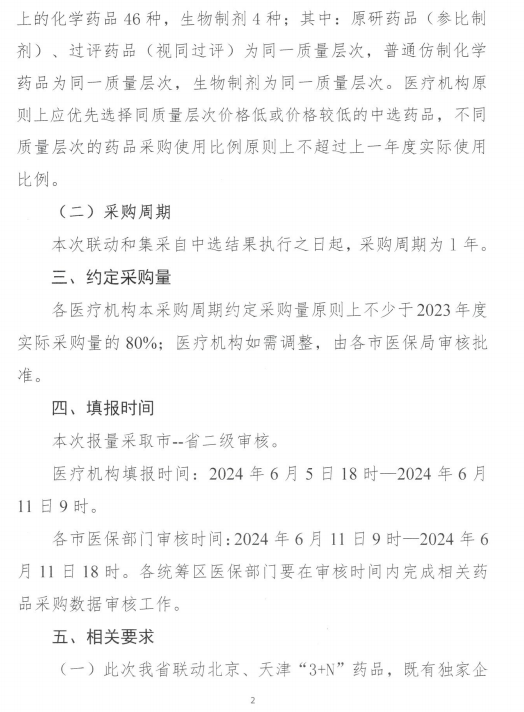 上的化学药品46种，生物制剂4种；其中：原研药品（参比制剂）、过评药品（视同过评）为同一质量层次，普通仿制化学药品为同一质量层次，生物制剂为同一质量层次。医疗机构原则上应优先选择同质量层次价格低或价格较低的中选药品，不同质量层次的药品采购使用比例原则上不超过上一年度实际使用比例。

（二）采购周期

本次联动和集采自中选结果执行之日起，采购周期为1年。

三、约定采购量

各医疗机构本采购周期约定采购量原则上不少于2023年度实际采购量的80%；医疗机构如需调整，由各市医保局审核批准。

四、填报时间

本次报量采取市--省二级审核。

医疗机构填报时间：2024年6月5日18时—2024年6月11日9时。

各市医保部门审核时间：2024年6月11日9时—2024年6月11日18时。各统筹区医保部门要在审核时间内完成相关药品采购数据审核工作。

五、相关要求

（一）此次我省联动北京、天津“3+N”药品，既有独家企

2